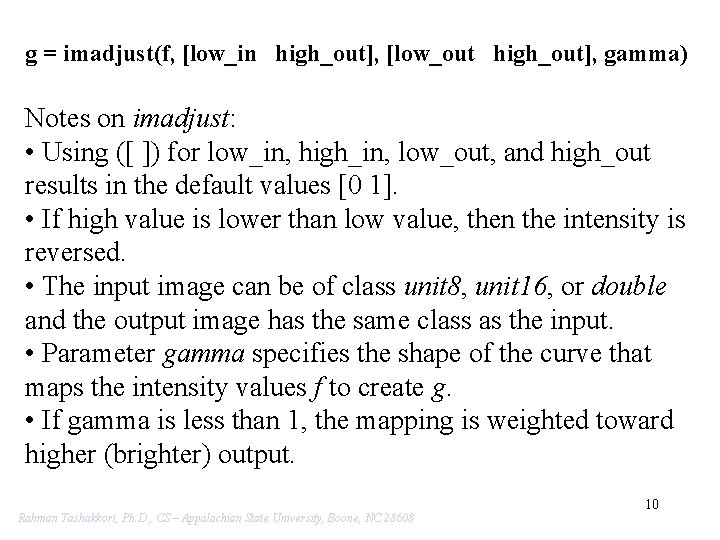 g = imadjust(f, [low_in high_out], [low_out high_out], gamma)

Notes on imadjust:
• Using ([ ]) for low_in, high_in, low_out, and high_out results in the default values [0 1].
• If high value is lower than low value, then the intensity is reversed.
• The input image can be of class unit8, unit16, or double and the output image has the same class as the input.
• Parameter gamma specifies the shape of the curve that maps the intensity values f to create g.
• If gamma is less than 1, the mapping is weighted toward higher (brighter) output.

10

Rahman Tashakkori, Ph.D., CS – Appalachian State University, Boone, NC 28608